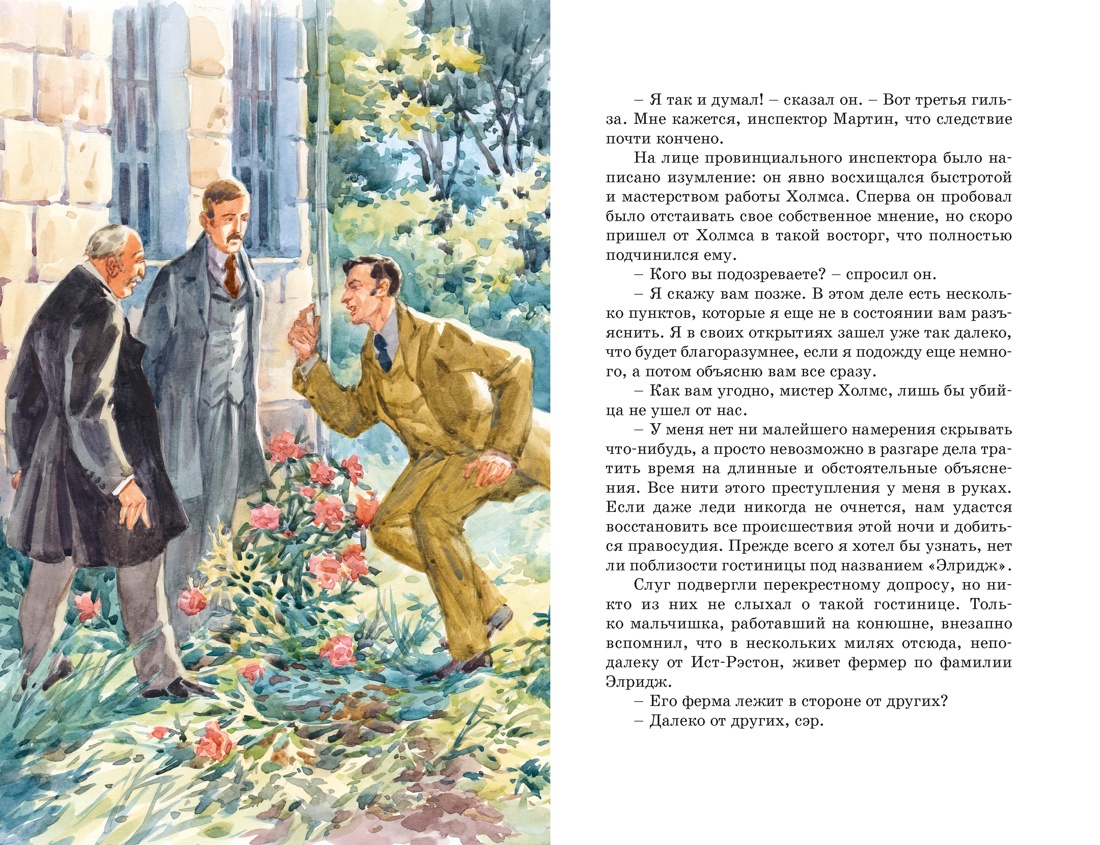 – Я так и думал! – сказал он. – Вот третья гильза. Мне кажется, инспектор Мартин, что следствие почти кончено.

На лице провинциального инспектора было написано изумление: он явно восхищался быстротой и мастерством работы Холмса. Сперва он пробовал было отстаивать свое собственное мнение, но скоро пришел от Холмса в такой восторг, что полностью подчинился ему.

– Кого вы подозреваете? – спросил он.

– Я скажу вам позже. В этом деле есть несколько пунктов, которые я еще не в состоянии вам разъяснить. Я в своих открытиях зашел уже так далеко, что будет благоразумнее, если я подожду еще немного, а потом объясню вам все сразу.

– Как вам угодно, мистер Холмс, лишь бы убийца не ушел от нас.

– У меня нет ни малейшего намерения скрывать что-нибудь, а просто невозможно в разгаре дела тратить время на длинные и обстоятельные объяснения. Все нити этого преступления у меня в руках. Если даже леди никогда не очнется, нам удастся восстановить все происшествия этой ночи и добиться правосудия. Прежде всего я хотел бы узнать, нет ли поблизости гостиницы под названием «Элридж».

Слуг подвергли перекрестному допросу, но никто из них не слыхал о такой гостинице. Только мальчишка, работавший на конюшне, внезапно вспомнил, что в нескольких милях отсюда, неподалеку от Ист-Рэстон, живет фермер по фамилии Элридж.

– Его ферма лежит в стороне от других?

– Далеко от других, сэр.